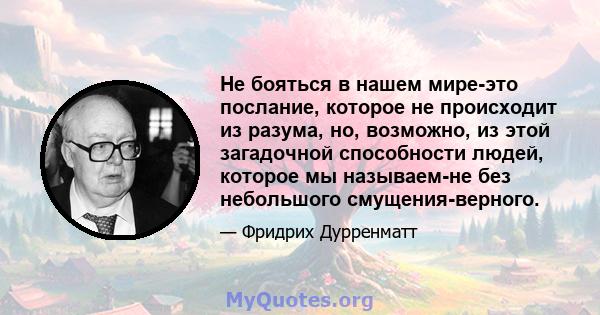 Не бояться в нашем мире-это послание, которое не происходит из разума, но, возможно, из этой загадочной способности людей, которое мы называем-не без небольшого смущения-верного.

— Фридрих Дурренматт

MyQuotes.org